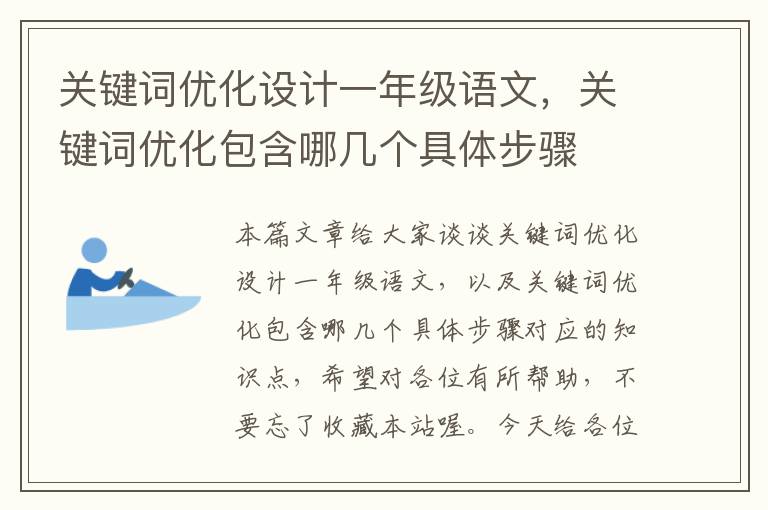 关键词优化设计一年级语文，关键词优化包含哪几个具体步骤

本篇文章给大家谈谈关键词优化设计一年级语文，以及关键词优化包含哪几个具体步骤对应的知识点，希望对各位有所帮助，不要忘了收藏本站喔。今天给各位